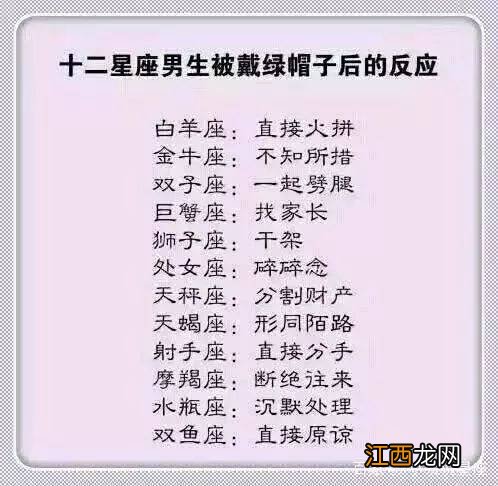 十二星座男生被戴绿帽子后的反应

白羊座：直接火拼
金牛座：不知所措
双子座：一起劈腿
巨蟹座：找家长
狮子座：干架
处女座：碎碎念
天秤座：分割财产
天蝎座：形同陌路
射手座：直接分手
摩羯座：断绝往来
水瓶座：沉默处理
双鱼座：直接原谅

江西龙网